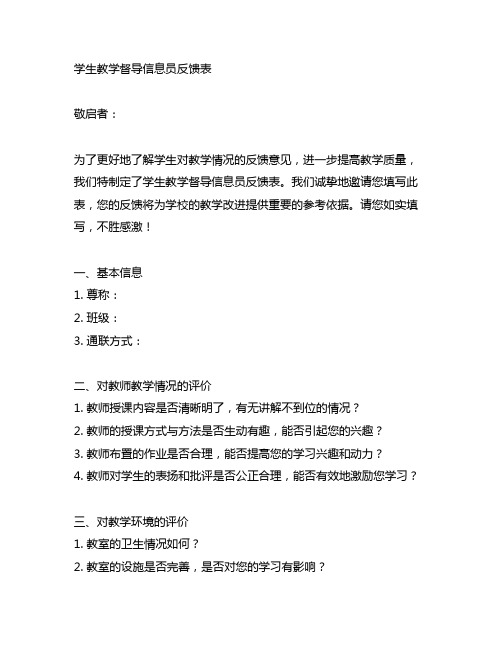 学生教学督导信息员反馈表

敬启者：

为了更好地了解学生对教学情况的反馈意见，进一步提高教学质量，我们特制定了学生教学督导信息员反馈表。我们诚挚地邀请您填写此表，您的反馈将为学校的教学改进提供重要的参考依据。请您如实填写，不胜感激！

一、基本信息
1. 尊称：
2. 班级：
3. 通联方式：

二、对教师教学情况的评价
1. 教师授课内容是否清晰明了，有无讲解不到位的情况？
2. 教师的授课方式与方法是否生动有趣，能否引起您的兴趣？
3. 教师布置的作业是否合理，能否提高您的学习兴趣和动力？
4. 教师对学生的表扬和批评是否公正合理，能否有效地激励您学习？

三、对教学环境的评价
1. 教室的卫生情况如何？
2. 教室的设施是否完善，是否对您的学习有影响？